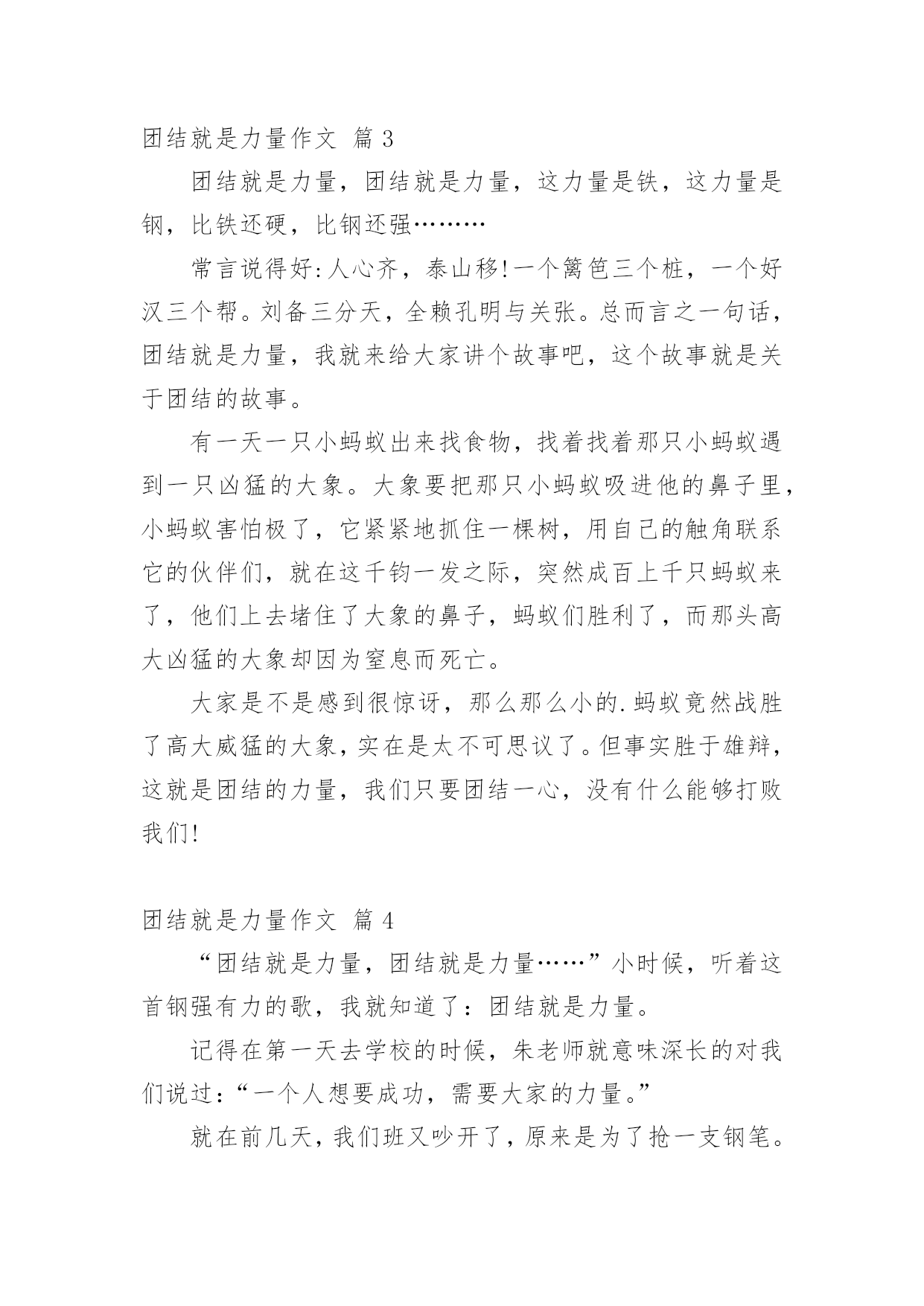 团结就是力量作文 篇 3

团结就是力量，团结就是力量，这力量是铁，这力量是钢，比铁还硬，比钢还强………

常言说得好:人心齐，泰山移!一个篱笆三个桩，一个好汉三个帮。刘备三分天，全赖孔明与关张。总而言之一句话，团结就是力量，我就来给大家讲个故事吧，这个故事就是关于团结的故事。

有一天一只小蚂蚁出来找食物，找着找着那只小蚂蚁遇到一只凶猛的大象。大象要把那只小蚂蚁吸进他的鼻子里，小蚂蚁害怕极了，它紧紧地抓住一棵树，用自己的触角联系它的伙伴们，就在这千钧一发之际，突然成百上千只蚂蚁来了，他们上去堵住了大象的鼻子，蚂蚁们胜利了，而那头高大凶猛的大象却因为窒息而死亡。

大家是不是感到很惊讶，那么那么小的.蚂蚁竟然战胜了高大威猛的大象，实在是太不可思议了。但事实胜于雄辩，这就是团结的力量，我们只要团结一心，没有什么能够打败我们!

团结就是力量作文 篇 4

“团结就是力量，团结就是力量……”小时候，听着这首钢强有力的歌，我就知道了：团结就是力量。

记得在第一天去学校的时候，朱老师就意味深长的对我们说过：“一个人想要成功，需要大家的力量。”

就在前几天，我们班又吵开了，原来是为了抢一支钢笔。